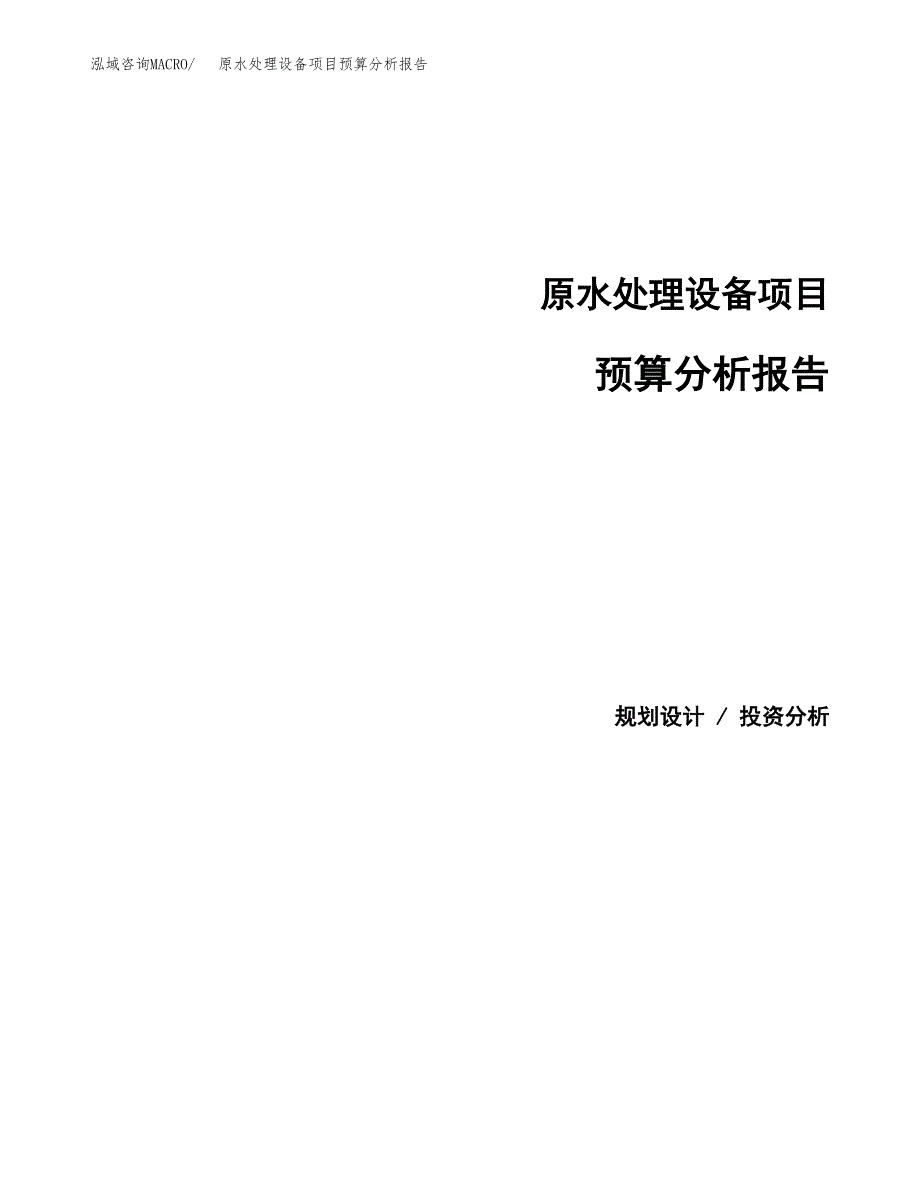 泓域咨询MACRO/ 原水处理设备项目预算分析报告

原水处理设备项目

预算分析报告

规划设计 / 投资分析